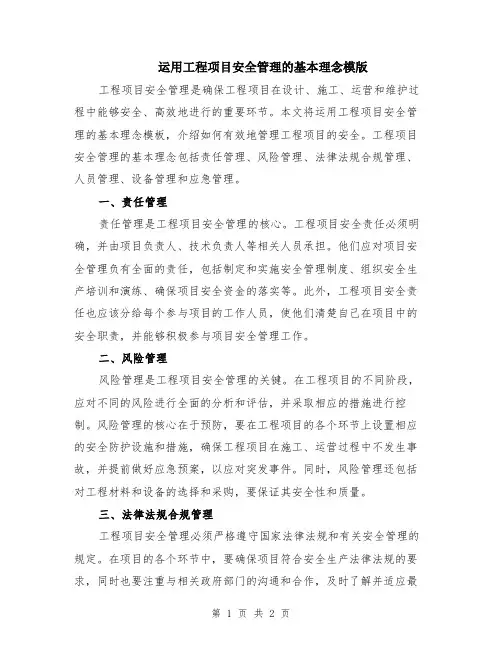 运用工程项目安全管理的基本理念模版

工程项目安全管理是确保工程项目在设计、施工、运营和维护过程中能够安全、高效地进行的重要环节。本文将运用工程项目安全管理的基本理念模板，介绍如何有效地管理工程项目的安全。工程项目安全管理的基本理念包括责任管理、风险管理、法律法规合规管理、人员管理、设备管理和应急管理。

一、责任管理

责任管理是工程项目安全管理的核心。工程项目安全责任必须明确，并由项目负责人、技术负责人等相关人员承担。他们应对项目安全管理负有全面的责任，包括制定和实施安全管理制度、组织安全生产培训和演练、确保项目安全资金的落实等。此外，工程项目安全责任也应该分给每个参与项目的工作人员，使他们清楚自己在项目中的安全职责，并能够积极参与项目安全管理工作。

二、风险管理

风险管理是工程项目安全管理的关键。在工程项目的不同阶段，应对不同的风险进行全面的分析和评估，并采取相应的措施进行控制。风险管理的核心在于预防，要在工程项目的各个环节上设置相应的安全防护设施和措施，确保工程项目在施工、运营过程中不发生事故，并提前做好应急预案，以应对突发事件。同时，风险管理还包括对工程材料和设备的选择和采购，要保证其安全性和质量。

三、法律法规合规管理

工程项目安全管理必须严格遵守国家法律法规和有关安全管理的规定。在项目的各个环节中，要确保项目符合安全生产法律法规的要求，同时也要注重与相关政府部门的沟通和合作，及时了解并适应最

第 1 页 共 2 页